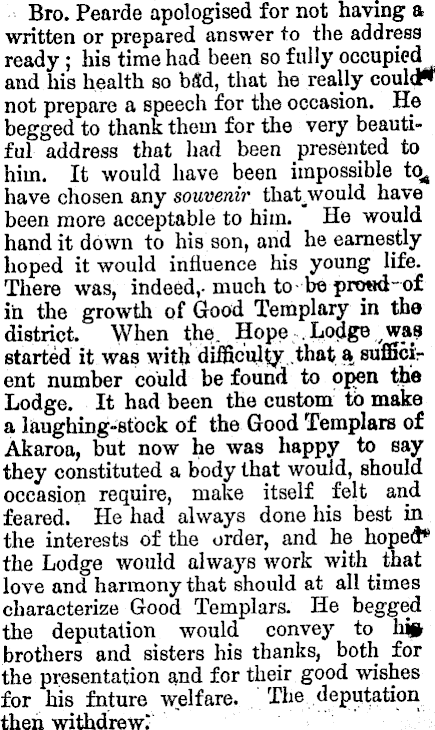 Bro. Pearde apologised for not having a written or prepared answer to the address ready; his time had been so fully occupied and his health so bad, that he really could not prepare a speech for the occasion. He begged to thank them for the very beautiful address that had been presented to him. It would have been impossible to have chosen any souvenir that would have been more acceptable to him. He would hand it down to his son, and he earnestly hoped it would influence his young life. There was, indeed, much to be proud of in the growth of Good Templary in the district. When the Hope Lodge was started it was with difficulty that a sufficient number could be found to open the Lodge. It had been the custom to make a laughing-stock of the Good Templars of Akaroa, but now he was happy to say they constituted a body that would, should occasion require, make itself felt and feared. He had always done his best in the interests of the order, and he hoped the Lodge would always work with that love and harmony that should at all times characterize Good Templars. He begged the deputation would convey to his brothers and sisters his thanks, both for the presentation and for their good wishes for his fnture welfare. The deputation then withdrew.